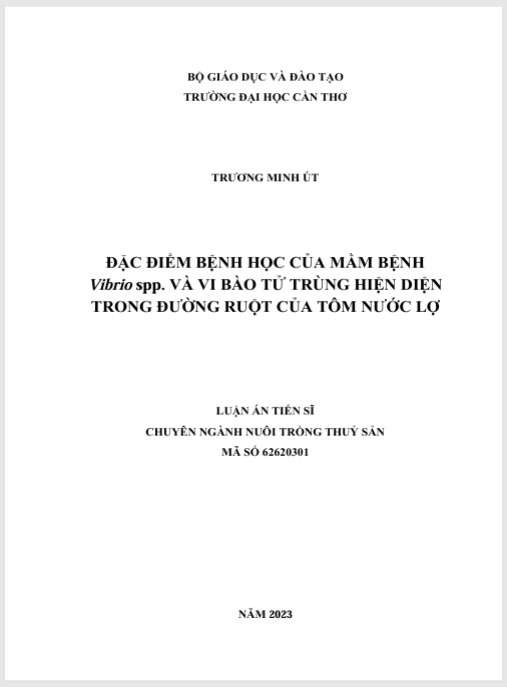 BỘ GIÁO DỤC VÀ ĐÀO TẠO
TRƯỜNG ĐẠI HỌC CẦN THƠ

TRƯƠNG MINH ÚT

ĐẶC ĐIỂM BỆNH HỌC CỦA MẦM BỆNH Vibrio spp. VÀ VI BÀO TỬ TRÙNG HIỆN DIỆN TRONG ĐƯỜNG RUỘT CỦA TÔM NƯỚC LỢ

LUẬN ÁN TIẾN SĨ
CHUYÊN NGÀNH NUÔI TRỒNG THUỶ SẢN
MÃ SỐ 62620301

NĂM 2023